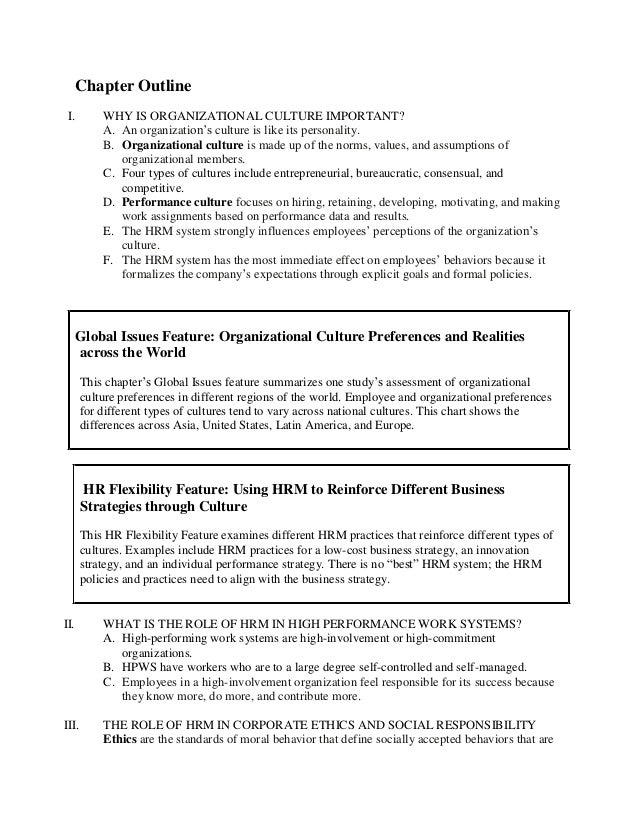 Chapter Outline

I. WHY IS ORGANIZATIONAL CULTURE IMPORTANT?
A. An organization's culture is like its personality.
B. Organizational culture is made up of the norms, values, and assumptions of organizational members.
C. Four types of cultures include entrepreneurial, bureaucratic, consensual, and competitive.
D. Performance culture focuses on hiring, retaining, developing, motivating, and making work assignments based on performance data and results.
E. The HRM system strongly influences employees' perceptions of the organization's culture.
F. The HRM system has the most immediate effect on employees' behaviors because it formalizes the company's expectations through explicit goals and formal policies.

Global Issues Feature: Organizational Culture Preferences and Realities across the World

This chapter's Global Issues feature summarizes one study's assessment of organizational culture preferences in different regions of the world. Employee and organizational preferences for different types of cultures tend to vary across national cultures. This chart shows the differences across Asia, United States, Latin America, and Europe.

HR Flexibility Feature: Using HRM to Reinforce Different Business Strategies through Culture

This HR Flexibility Feature examines different HRM practices that reinforce different types of cultures. Examples include HRM practices for a low-cost business strategy, an innovation strategy, and an individual performance strategy. There is no "best" HRM system; the HRM policies and practices need to align with the business strategy.

II. WHAT IS THE ROLE OF HRM IN HIGH PERFORMANCE WORK SYSTEMS?
A. High-performing work systems are high-involvement or high-commitment organizations.
B. HPWS have workers who are to a large degree self-controlled and self-managed.
C. Employees in a high-involvement organization feel responsible for its success because they know more, do more, and contribute more.

III. THE ROLE OF HRM IN CORPORATE ETHICS AND SOCIAL RESPONSIBILITY
Ethics are the standards of moral behavior that define socially accepted behaviors that are